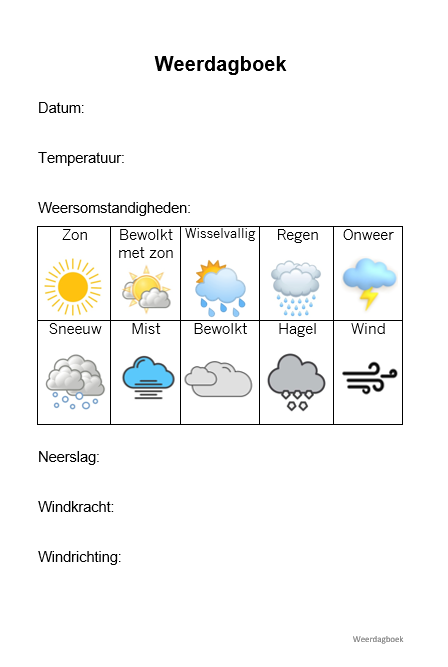 Weerdagboek

Datum:

Temperatuur:

Weersomstandigheden:

| Zon | Bewolkt met zon | Wisselvallig | Regen | Onweer |
|---|---|---|---|---|
| Sneeuw | Mist | Bewolkt | Hagel | Wind |

Neerslag:

Windkracht:

Windrichting:

Weerdagboek